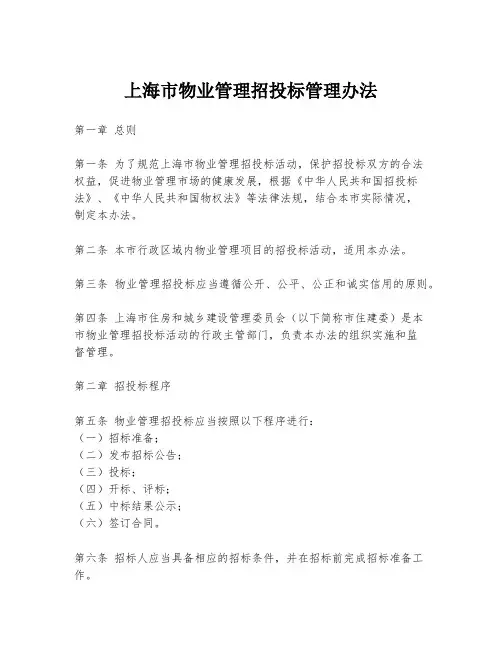 上海市物业管理招投标管理办法

第一章 总则

第一条 为了规范上海市物业管理招投标活动，保护招投标双方的合法权益，促进物业管理市场的健康发展，根据《中华人民共和国招投标法》、《中华人民共和国物权法》等法律法规，结合本市实际情况，制定本办法。

第二条 本市行政区域内物业管理项目的招投标活动，适用本办法。

第三条 物业管理招投标应当遵循公开、公平、公正和诚实信用的原则。

第四条 上海市住房和城乡建设管理委员会（以下简称市住建委）是本市物业管理招投标活动的行政主管部门，负责本办法的组织实施和监督管理。

第二章 招投标程序

第五条 物业管理招投标应当按照以下程序进行：
（一）招标准备；
（二）发布招标公告；
（三）投标；
（四）开标、评标；
（五）中标结果公示；
（六）签订合同。

第六条 招标人应当具备相应的招标条件，并在招标前完成招标准备工作。